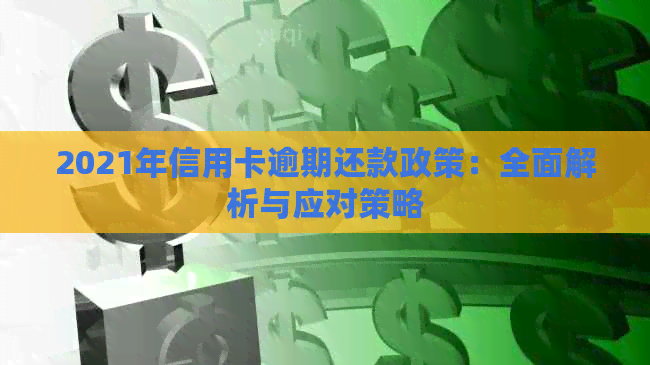 2021年信用卡逾期还款政策：全面解析与应对策略